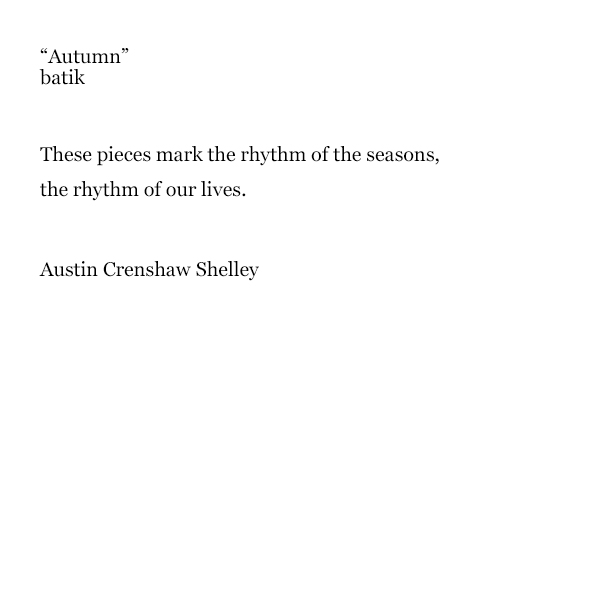 “Autumn”
batik

These pieces mark the rhythm of the seasons, the rhythm of our lives.

Austin Crenshaw Shelley